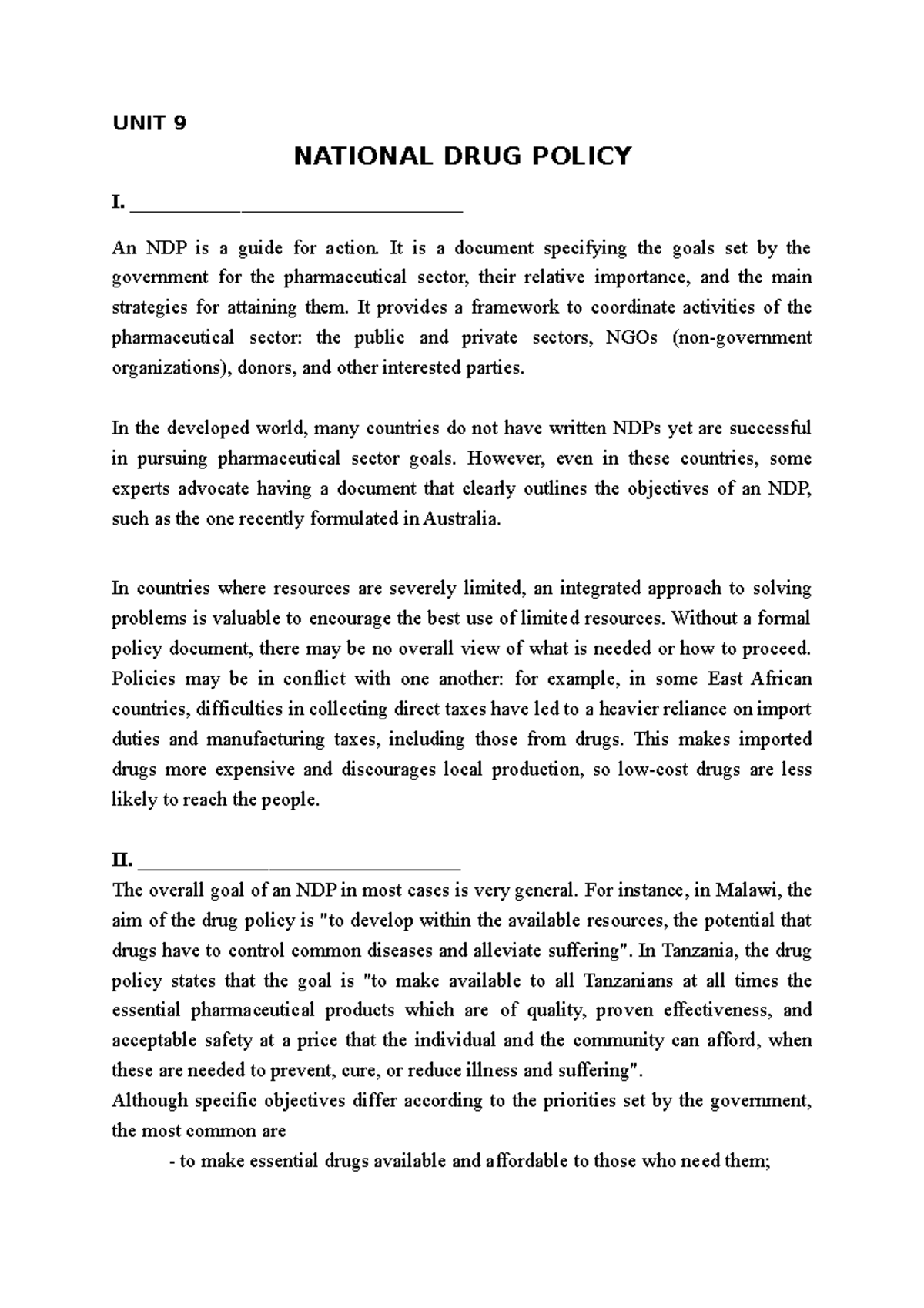 UNIT 9

NATIONAL DRUG POLICY

I. ____

An NDP is a guide for action. It is a document specifying the goals set by the government for the pharmaceutical sector, their relative importance, and the main strategies for attaining them. It provides a framework to coordinate activities of the pharmaceutical sector: the public and private sectors, NGOs (non-government organizations), donors, and other interested parties.

In the developed world, many countries do not have written NDPs yet are successful in pursuing pharmaceutical sector goals. However, even in these countries, some experts advocate having a document that clearly outlines the objectives of an NDP, such as the one recently formulated in Australia.

In countries where resources are severely limited, an integrated approach to solving problems is valuable to encourage the best use of limited resources. Without a formal policy document, there may be no overall view of what is needed or how to proceed. Policies may be in conflict with one another: for example, in some East African countries, difficulties in collecting direct taxes have led to a heavier reliance on import duties and manufacturing taxes, including those from drugs. This makes imported drugs more expensive and discourages local production, so low-cost drugs are less likely to reach the people.

II. ____

The overall goal of an NDP in most cases is very general. For instance, in Malawi, the aim of the drug policy is "to develop within the available resources, the potential that drugs have to control common diseases and alleviate suffering". In Tanzania, the drug policy states that the goal is "to make available to all Tanzanians at all times the essential pharmaceutical products which are of quality, proven effectiveness, and acceptable safety at a price that the individual and the community can afford, when these are needed to prevent, cure, or reduce illness and suffering".

Although specific objectives differ according to the priorities set by the government, the most common are

- to make essential drugs available and affordable to those who need them;